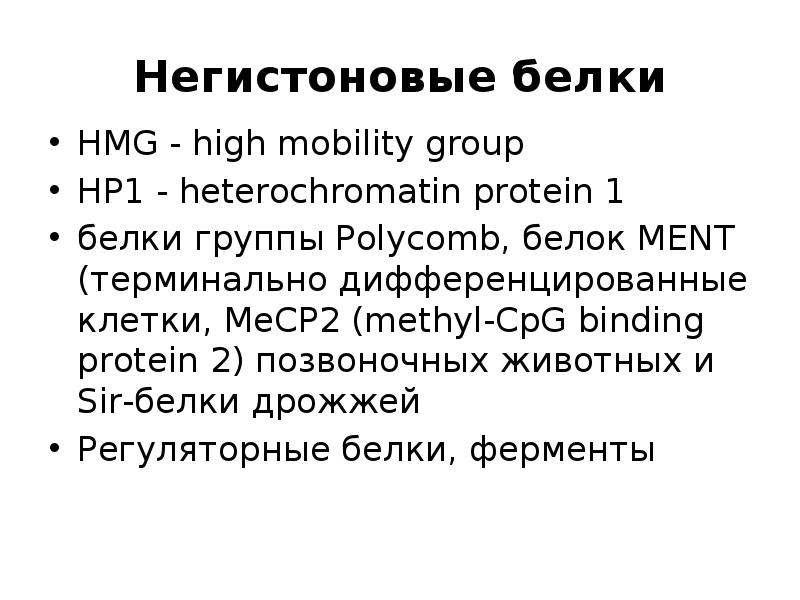 Негистоновые белки

• HMG - high mobility group
• HP1 - heterochromatin protein 1
• белки группы Polycomb, белок MENT (терминально дифференцированные клетки, MeCP2 (methyl-CpG binding protein 2) позвоночных животных и Sir-белки дрожжей
• Регуляторные белки, ферменты